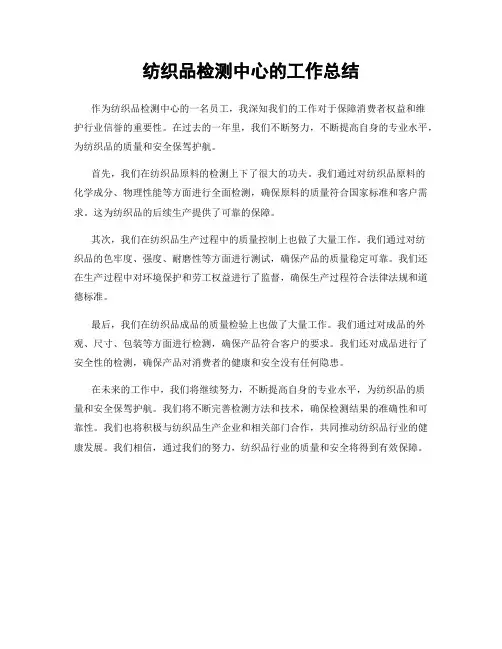 纺织品检测中心的工作总结

作为纺织品检测中心的一名员工，我深知我们的工作对于保障消费者权益和维护行业信誉的重要性。在过去的一年里，我们不断努力，不断提高自身的专业水平，为纺织品的质量和安全保驾护航。

首先，我们在纺织品原料的检测上下了很大的功夫。我们通过对纺织品原料的化学成分、物理性能等方面进行全面检测，确保原料的质量符合国家标准和客户需求。这为纺织品的后续生产提供了可靠的保障。

其次，我们在纺织品生产过程中的质量控制上也做了大量工作。我们通过对纺织品的色牢度、强度、耐磨性等方面进行测试，确保产品的质量稳定可靠。我们还在生产过程中对环境保护和劳工权益进行了监督，确保生产过程符合法律法规和道德标准。

最后，我们在纺织品成品的质量检验上也做了大量工作。我们通过对成品的外观、尺寸、包装等方面进行检测，确保产品符合客户的要求。我们还对成品进行了安全性的检测，确保产品对消费者的健康和安全没有任何隐患。

在未来的工作中，我们将继续努力，不断提高自身的专业水平，为纺织品的质量和安全保驾护航。我们将不断完善检测方法和技术，确保检测结果的准确性和可靠性。我们也将积极与纺织品生产企业和相关部门合作，共同推动纺织品行业的健康发展。我们相信，通过我们的努力，纺织品行业的质量和安全将得到有效保障。